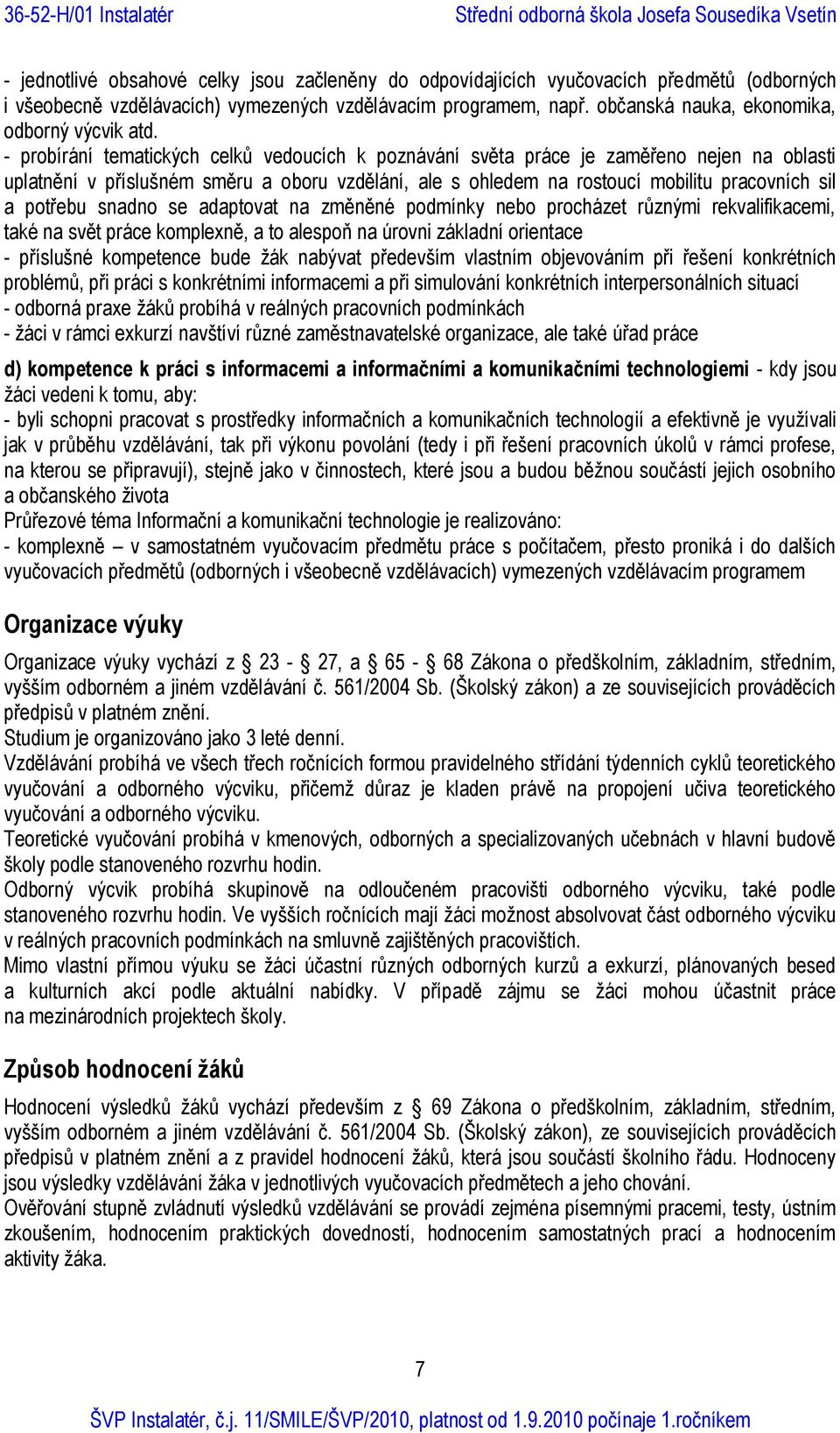 36-52-H/01 Instalatér Střední odborná škola Josefa Sousedíka Vsetín

- jednotlivé obsahové celky jsou začleněny do odpovídajících vyučovacích předmětů (odborných i všeobecně vzdělávacích) vymezených vzdělávacím programem, např. občanská nauka, ekonomika, odborný výcvik atd.
- probírání tematických celků vedoucích k poznávání světa práce je zaměřeno nejen na oblasti uplatnění v příslušném směru a oboru vzdělání, ale s ohledem na rostoucí mobilitu pracovních sil a potřebu snadno se adaptovat na změněné podmínky nebo procházet různými rekvalifikacemi, také na svět práce komplexně, a to alespoň na úrovni základní orientace
- příslušné kompetence bude žák nabývat především vlastním objevováním při řešení konkrétních problémů, při práci s konkrétními informacemi a při simulování konkrétních interpersonálních situací
- odborná praxe žáků probíhá v reálných pracovních podmínkách
- žáci v rámci exkurzí navštíví různé zaměstnavatelské organizace, ale také úřad práce

d) kompetence k práci s informacemi a informačními a komunikačními technologiemi - kdy jsou žáci vedeni k tomu, aby:
- byli schopni pracovat s prostředky informačních a komunikačních technologií a efektivně je využívali jak v průběhu vzdělávání, tak při výkonu povolání (tedy i při řešení pracovních úkolů v rámci profese, na kterou se připravují), stejně jako v činnostech, které jsou a budou běžnou součástí jejich osobního a občanského života
Průřezové téma Informační a komunikační technologie je realizováno:
- komplexně – v samostatném vyučovacím předmětu práce s počítačem, přesto proniká i do dalších vyučovacích předmětů (odborných i všeobecně vzdělávacích) vymezených vzdělávacím programem

Organizace výuky

Organizace výuky vychází z § 23 - § 27, a § 65 - § 68 Zákona o předškolním, základním, středním, vyšším odborném a jiném vzdělávání č. 561/2004 Sb. (Školský zákon) a ze souvisejících prováděcích předpisů v platném znění.
Studium je organizováno jako 3 leté denní.
Vzdělávání probíhá ve všech třech ročnících formou pravidelného střídání týdenních cyklů teoretického vyučování a odborného výcviku, přičemž důraz je kladen právě na propojení učiva teoretického vyučování a odborného výcviku.
Teoretické vyučování probíhá v kmenových, odborných a specializovaných učebnách v hlavní budově školy podle stanoveného rozvrhu hodin.
Odborný výcvik probíhá skupinově na odloučeném pracovišti odborného výcviku, také podle stanoveného rozvrhu hodin. Ve vyšších ročnících mají žáci možnost absolvovat část odborného výcviku v reálných pracovních podmínkách na smluvně zajištěných pracovištích.
Mimo vlastní přímou výuku se žáci účastní různých odborných kurzů a exkurzí, plánovaných besed a kulturních akcí podle aktuální nabídky. V případě zájmu se žáci mohou účastnit práce na mezinárodních projektech školy.

Způsob hodnocení žáků

Hodnocení výsledků žáků vychází především z § 69 Zákona o předškolním, základním, středním, vyšším odborném a jiném vzdělávání č. 561/2004 Sb. (Školský zákon), ze souvisejících prováděcích předpisů v platném znění a z pravidel hodnocení žáků, která jsou součástí školního řádu. Hodnoceny jsou výsledky vzdělávání žáka v jednotlivých vyučovacích předmětech a jeho chování.
Ověřování stupně zvládnutí výsledků vzdělávání se provádí zejména písemnými pracemi, testy, ústním zkoušením, hodnocením praktických dovedností, hodnocením samostatných prací a hodnocením aktivity žáka.

7

ŠVP Instalatér, č.j. 11/SMILE/ŠVP/2010, platnost od 1.9.2010 počínaje 1.ročníkem